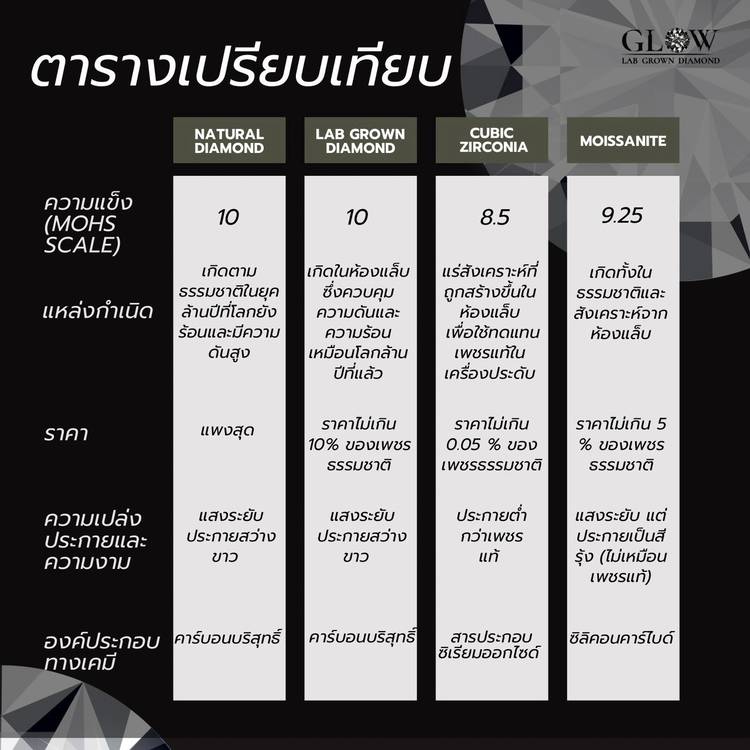 ตารางเปรียบเทียบ

GLOW
LAB GROWN DIAMOND

| | NATURAL DIAMOND | LAB GROWN DIAMOND | CUBIC ZIRCONIA | MOISSANITE |
|---|---|---|---|---|
| ความแข็ง (MOHS SCALE) | 10 | 10 | 8.5 | 9.25 |
| แหล่งกำเนิด | เกิดตามธรรมชาติในยุคล้านปีที่โลกยังร้อนและมีความดันสูง | เกิดในห้องแล็บซึ่งควบคุมความดันและความร้อนเหมือนโลกล้านปีที่แล้ว | แร่สังเคราะห์ที่ถูกสร้างขึ้นในห้องแล็บเพื่อใช้ทดแทนเพชรแท้ในเครื่องประดับ | เกิดทั้งในธรรมชาติและสังเคราะห์จากห้องแล็บ |
| ราคา | แพงสุด | ราคาไม่เกิน 10% ของเพชรธรรมชาติ | ราคาไม่เกิน 0.05 % ของเพชรธรรมชาติ | ราคาไม่เกิน 5 % ของเพชรธรรมชาติ |
| ความเปล่งประกายและความงาม | แสงระยับประกายสว่างขาว | แสงระยับประกายสว่างขาว | ประกายต่ำกว่าเพชรแท้ | แสงระยับ แต่ประกายเป็นสีรุ้ง (ไม่เหมือนเพชรแท้) |
| องค์ประกอบทางเคมี | คาร์บอนบริสุทธิ์ | คาร์บอนบริสุทธิ์ | สารประกอบซิเรียมออกไซด์ | ซิลิคอนคาร์ไบด์ |